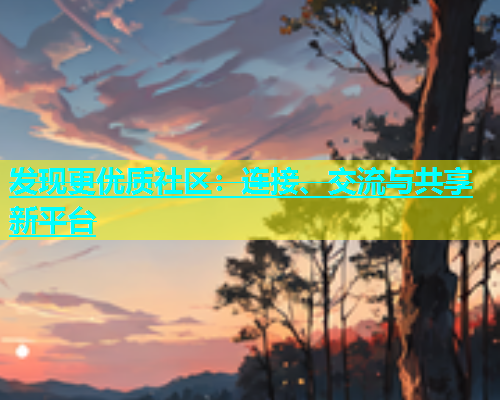 发现更优质社区：连接、交流与共享新平台